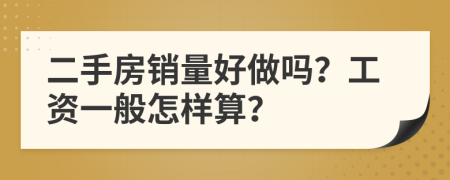 二手房销量好做吗？工资一般怎样算？